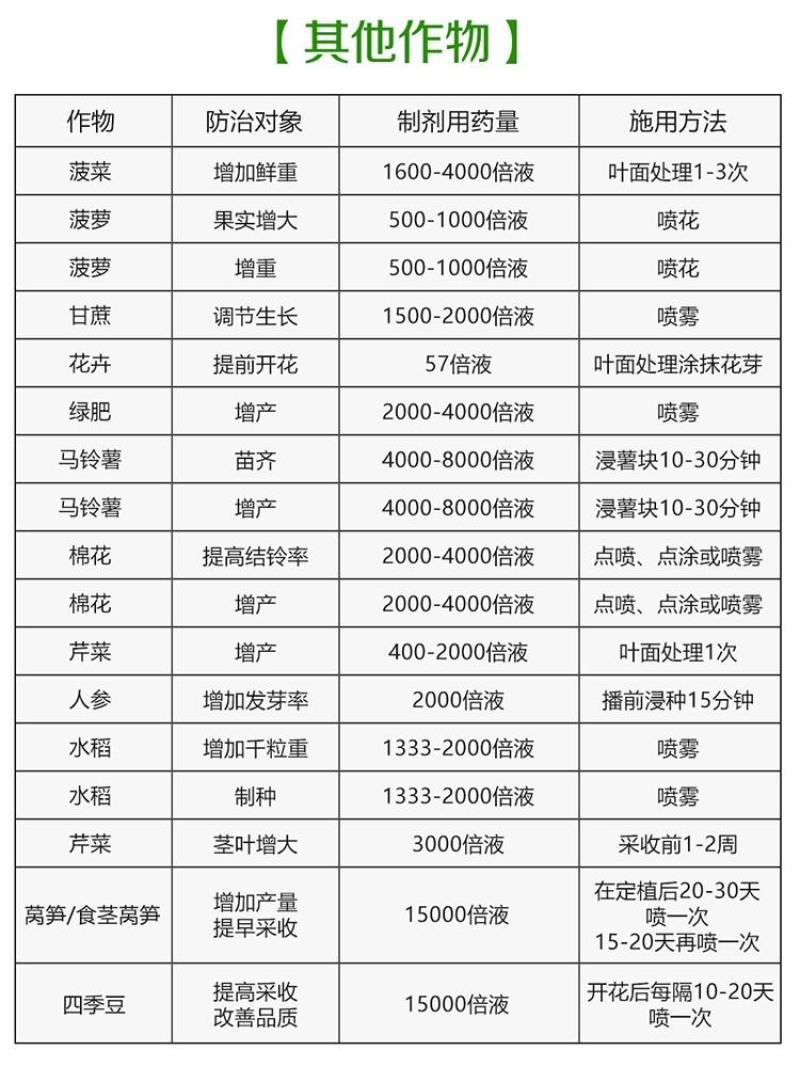 【其他作物】

| 作物 | 防治对象 | 制剂用药量 | 施用方法 |
|---|---|---|---|
| 菠菜 | 增加鲜重 | 1600-4000倍液 | 叶面处理1-3次 |
| 菠萝 | 果实增大 | 500-1000倍液 | 喷花 |
| 菠萝 | 增重 | 500-1000倍液 | 喷花 |
| 甘蔗 | 调节生长 | 1500-2000倍液 | 喷雾 |
| 花卉 | 提前开花 | 57倍液 | 叶面处理涂抹花芽 |
| 绿肥 | 增产 | 2000-4000倍液 | 喷雾 |
| 马铃薯 | 苗齐 | 4000-8000倍液 | 浸薯块10-30分钟 |
| 马铃薯 | 增产 | 4000-8000倍液 | 浸薯块10-30分钟 |
| 棉花 | 提高结铃率 | 2000-4000倍液 | 点喷、点涂或喷雾 |
| 棉花 | 增产 | 2000-4000倍液 | 点喷、点涂或喷雾 |
| 芹菜 | 增产 | 400-2000倍液 | 叶面处理1次 |
| 人参 | 增加发芽率 | 2000倍液 | 播前浸种15分钟 |
| 水稻 | 增加千粒重 | 1333-2000倍液 | 喷雾 |
| 水稻 | 制种 | 1333-2000倍液 | 喷雾 |
| 芹菜 | 茎叶增大 | 3000倍液 | 采收前1-2周 |
| 莴笋/食茎莴笋 | 增加产量 提早采收 | 15000倍液 | 在定植后20-30天喷一次 15-20天再喷一次 |
| 四季豆 | 提高采收 改善品质 | 15000倍液 | 开花后每隔10-20天喷一次 |